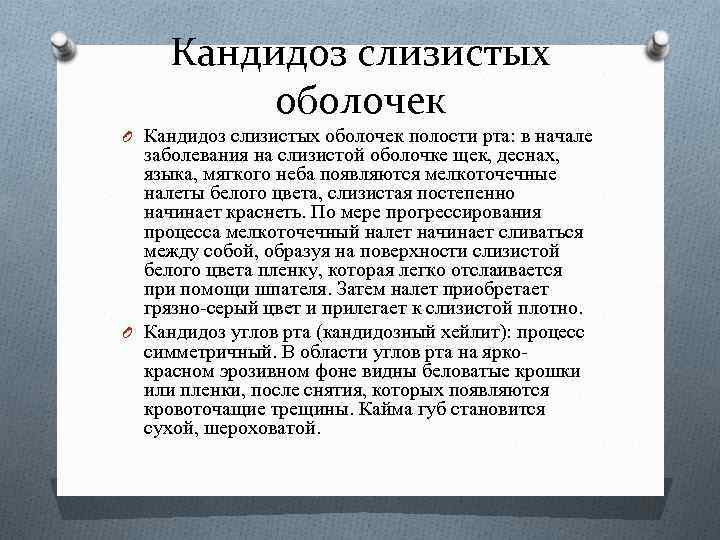 Кандидоз слизистых оболочек

Кандидоз слизистых оболочек полости рта: в начале заболевания на слизистой оболочке щек, деснах, языка, мягкого неба появляются мелкоточечные налеты белого цвета, слизистая постепенно начинает краснеть. По мере прогрессирования процесса мелкоточечный налет начинает сливаться между собой, образуя на поверхности слизистой белого цвета пленку, которая легко отслаивается при помощи шпателя. Затем налет приобретает грязно-серый цвет и прилегает к слизистой плотно.

Кандидоз углов рта (кандидозный хейлит): процесс симметричный. В области углов рта на ярко-красном эрозивном фоне видны беловатые крошки или пленки, после снятия, которых появляются кровоточащие трещины. Кайма губ становится сухой, шероховатой.